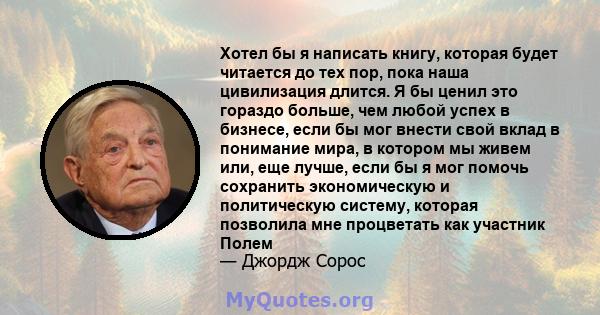 Хотел бы я написать книгу, которая будет читается до тех пор, пока наша цивилизация длится. Я бы ценил это гораздо больше, чем любой успех в бизнесе, если бы мог внести свой вклад в понимание мира, в котором мы живем или, еще лучше, если бы я мог помочь сохранить экономическую и политическую систему, которая позволила мне процветать как участник Полем
— Джордж Сорос

MyQuotes.org